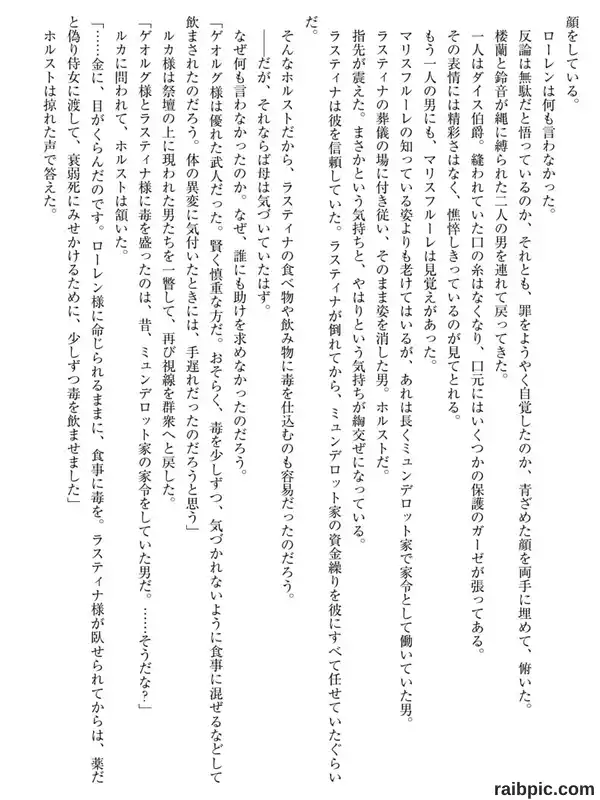 顔をしている。
ローレンは何も言わなかった。
反論は無駄だと悟っているのか、それとも、罪をようやく自覚したのか、青ざめた顔を両手に埋めて、俯いた。
楼蘭と鈴音が縄に縛られた二人の男を連れて戻ってきた。
一人はダイス伯爵。縫われていた口の糸はなくなり、口元にはいくつかの保護のガーゼが張ってある。
その表情には精彩さはなく、憔悴しきっているのが見てとれる。
もう一人の男にも、マリスフルーレは見覚えがあった。
マリスフルーレの知っている姿よりも老けてはいるが、あれは長くミュンデロット家で家令として働いていた男。
ラスティナの葬儀の場に付き従い、そのまま姿を消した男。ホルストだ。
指先が震えた。まさかという気持ちと、やはりという気持ちが綯交ぜになっている。
ラスティナは彼を信頼していた。ラスティナが倒れてから、ミュンデロット家の資金繰りを彼にすべて任せていたぐらいだ。
そんなホルストだから、ラスティナの食べ物や飲み物に毒を仕込むのも容易だったのだろう。
――だが、それならば母は気づいていたはず。
なぜ何も言わなかったのか。なぜ、誰にも助けを求めなかったのだろう。
「ゲオルグ様は優れた武人だった。賢く慎重な方だ。おそらく、毒を少しずつ、気づかれないように食事に混ぜるなどして飲まされたのだろう。体の異変に気付いたときには、手遅れだったのだろうと思う」
ルカ様は祭壇の上に現われた男たちを一瞥して、再び視線を群衆へと戻した。
「ゲオルグ様とラスティナ様に毒を盛ったのは、昔、ミュンデロット家の家令をしていた男だ。……そうだな？」
ルカに問われて、ホルストは頷いた。
「……金に、目がくらんだのです。ローレン様に命じられるままに、食事に毒を。ラスティナ様が臥せられてからは、薬だと偽り侍女に渡して、衰弱死にみせかけるために、少しずつ毒を飲ませました」
ホルストは掠れた声で答えた。

raibpic.com